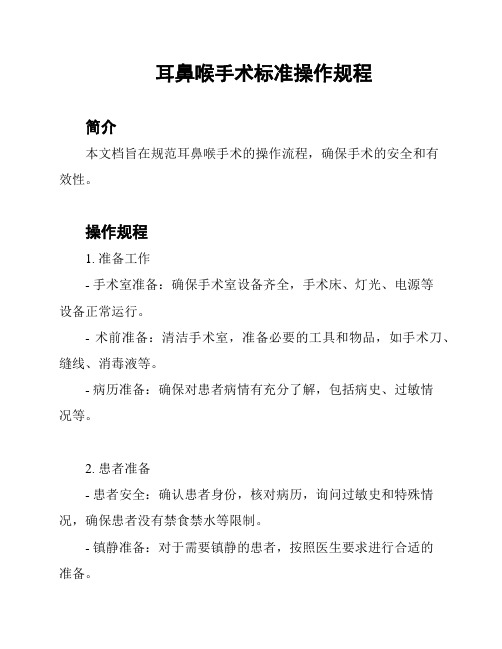 耳鼻喉手术标准操作规程

简介

本文档旨在规范耳鼻喉手术的操作流程，确保手术的安全和有效性。

操作规程

1. 准备工作

- 手术室准备：确保手术室设备齐全，手术床、灯光、电源等设备正常运行。

- 术前准备：清洁手术室，准备必要的工具和物品，如手术刀、缝线、消毒液等。

- 病历准备：确保对患者病情有充分了解，包括病史、过敏情况等。

2. 患者准备

- 患者安全：确认患者身份，核对病历，询问过敏史和特殊情况，确保患者没有禁食禁水等限制。

- 镇静准备：对于需要镇静的患者，按照医生要求进行合适的准备。